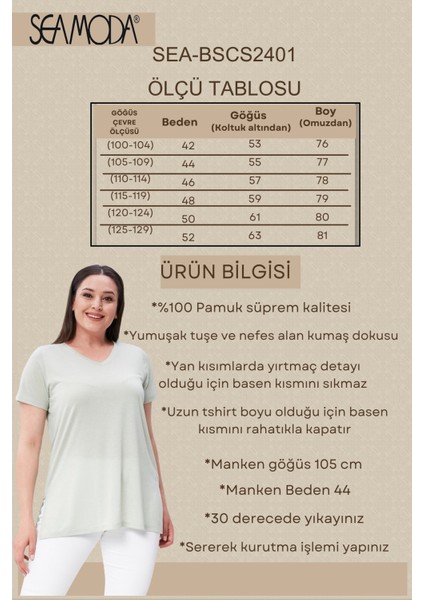 SEAMODA®

SEA-BSCS2401

ÖLÇÜ TABLOSU

| GÖĞÜS ÇEVRE ÖLÇÜSÜ | Beden | Göğüs (Koltuk altından) | Boy (Omuzdan) |
|---|---|---|---|
| (100-104) | 42 | 53 | 76 |
| (105-109) | 44 | 55 | 77 |
| (110-114) | 46 | 57 | 78 |
| (115-119) | 48 | 59 | 79 |
| (120-124) | 50 | 61 | 80 |
| (125-129) | 52 | 63 | 81 |

ÜRÜN BİLGİSİ

*%100 Pamuk süprem kalitesi

*Yumuşak tuşe ve nefes alan kumaş dokusu

*Yan kısımlarda yırtmaç detayı olduğu için basen kısmını sıkmaz

*Uzun tshirt boyu olduğu için basen kısmını rahatıkla kapatır

*Manken göğüs 105 cm

*Manken Beden 44

*30 derecede yıkayınız

*Sererek kurutma işlemi yapınız